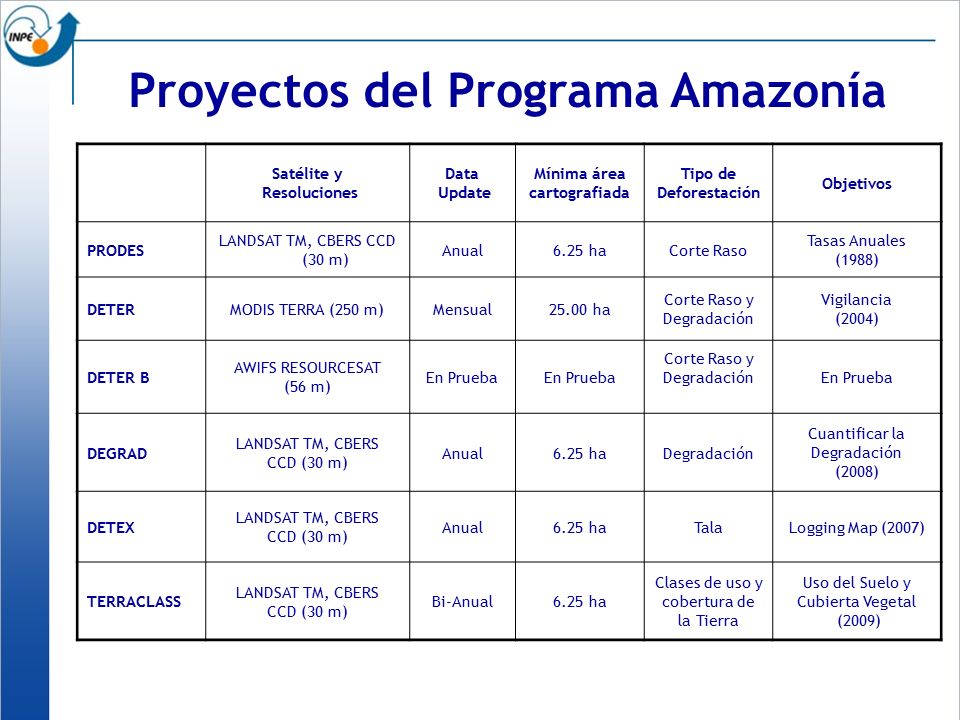 INPE

Proyectos del Programa Amazonía

| | Satélite y Resoluciones | Data Update | Mínima área cartografiada | Tipo de Deforestación | Objetivos |
|---|---|---|---|---|---|
| PRODES | LANDSAT TM, CBERS CCD (30 m) | Anual | 6.25 ha | Corte Raso | Tasas Anuales (1988) |
| DETER | MODIS TERRA (250 m) | Mensual | 25.00 ha | Corte Raso y Degradación | Vigilancia (2004) |
| DETER B | AWIFS RESOURCESAT (56 m) | En Prueba | En Prueba | Corte Raso y Degradación | En Prueba |
| DEGRAD | LANDSAT TM, CBERS CCD (30 m) | Anual | 6.25 ha | Degradación | Cuantificar la Degradación (2008) |
| DETEX | LANDSAT TM, CBERS CCD (30 m) | Anual | 6.25 ha | Tala | Logging Map (2007) |
| TERRACLASS | LANDSAT TM, CBERS CCD (30 m) | Bi-Anual | 6.25 ha | Clases de uso y cobertura de la Tierra | Uso del Suelo y Cubierta Vegetal (2009) |